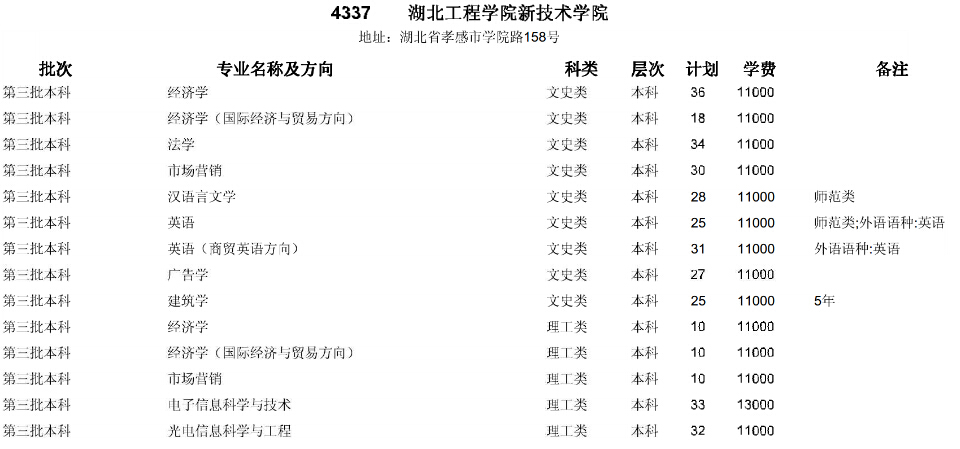 4337　湖北工程学院新技术学院
地址：湖北省孝感市学院路158号

| 批次 | 专业名称及方向 | 科类 | 层次 | 计划 | 学费 | 备注 |
|---|---|---|---|---|---|---|
| 第三批本科 | 经济学 | 文史类 | 本科 | 36 | 11000 | |
| 第三批本科 | 经济学（国际经济与贸易方向） | 文史类 | 本科 | 18 | 11000 | |
| 第三批本科 | 法学 | 文史类 | 本科 | 34 | 11000 | |
| 第三批本科 | 市场营销 | 文史类 | 本科 | 30 | 11000 | |
| 第三批本科 | 汉语言文学 | 文史类 | 本科 | 28 | 11000 | 师范类 |
| 第三批本科 | 英语 | 文史类 | 本科 | 25 | 11000 | 师范类;外语语种:英语 |
| 第三批本科 | 英语（商贸英语方向） | 文史类 | 本科 | 31 | 11000 | 外语语种:英语 |
| 第三批本科 | 广告学 | 文史类 | 本科 | 27 | 11000 | |
| 第三批本科 | 建筑学 | 文史类 | 本科 | 25 | 11000 | 5年 |
| 第三批本科 | 经济学 | 理工类 | 本科 | 10 | 11000 | |
| 第三批本科 | 经济学（国际经济与贸易方向） | 理工类 | 本科 | 10 | 11000 | |
| 第三批本科 | 市场营销 | 理工类 | 本科 | 10 | 11000 | |
| 第三批本科 | 电子信息科学与技术 | 理工类 | 本科 | 33 | 13000 | |
| 第三批本科 | 光电信息科学与工程 | 理工类 | 本科 | 32 | 11000 | |